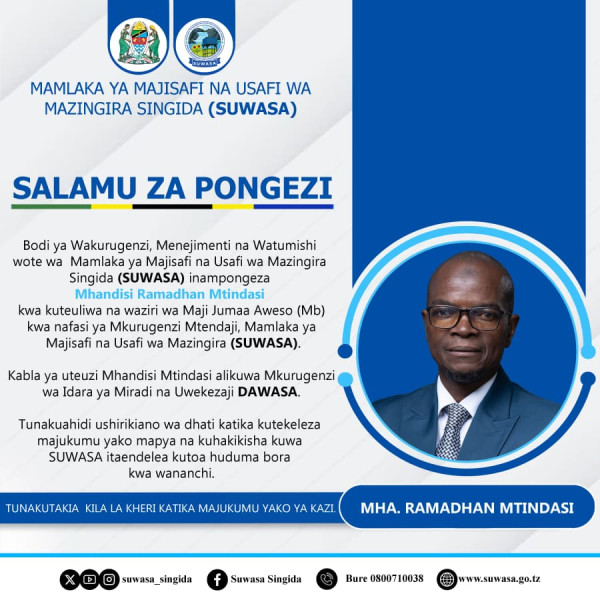 SUWASA

MAMLAKA YA MAJISAFI NA USAFI WA MAZINGIRA SINGIDA (SUWASA)

SALAMU ZA PONGEZI

Bodi ya Wakurugenzi, Menejimenti na Watumishi wote wa Mamlaka ya Majisafi na Usafi wa Mazingira Singida (SUWASA) inampongeza Mhandisi Ramadhan Mtindasi kwa kuteuliwa na waziri wa Maji Jumaa Aweso (Mb) kwa nafasi ya Mkurugenzi Mtendaji, Mamlaka ya Majisafi na Usafi wa Mazingira (SUWASA).

Kabla ya uteuzi Mhandisi Mtindasi alikuwa Mkurugenzi wa Idara ya Miradi na Uwekezaji DAWASA.

Tunakuahidi ushirikiano wa dhati katika kutekeleza majukumu yako mapya na kuhakikisha kuwa SUWASA itaendelea kutoa huduma bora kwa wananchi.

TUNAKUTAKIA KILA LA KHERI KATIKA MAJUKUMU YAKO YA KAZI.

MHA. RAMADHAN MTINDASI

suwasa_singida Suwasa Singida Bure 0800710038 www.suwasa.go.tz